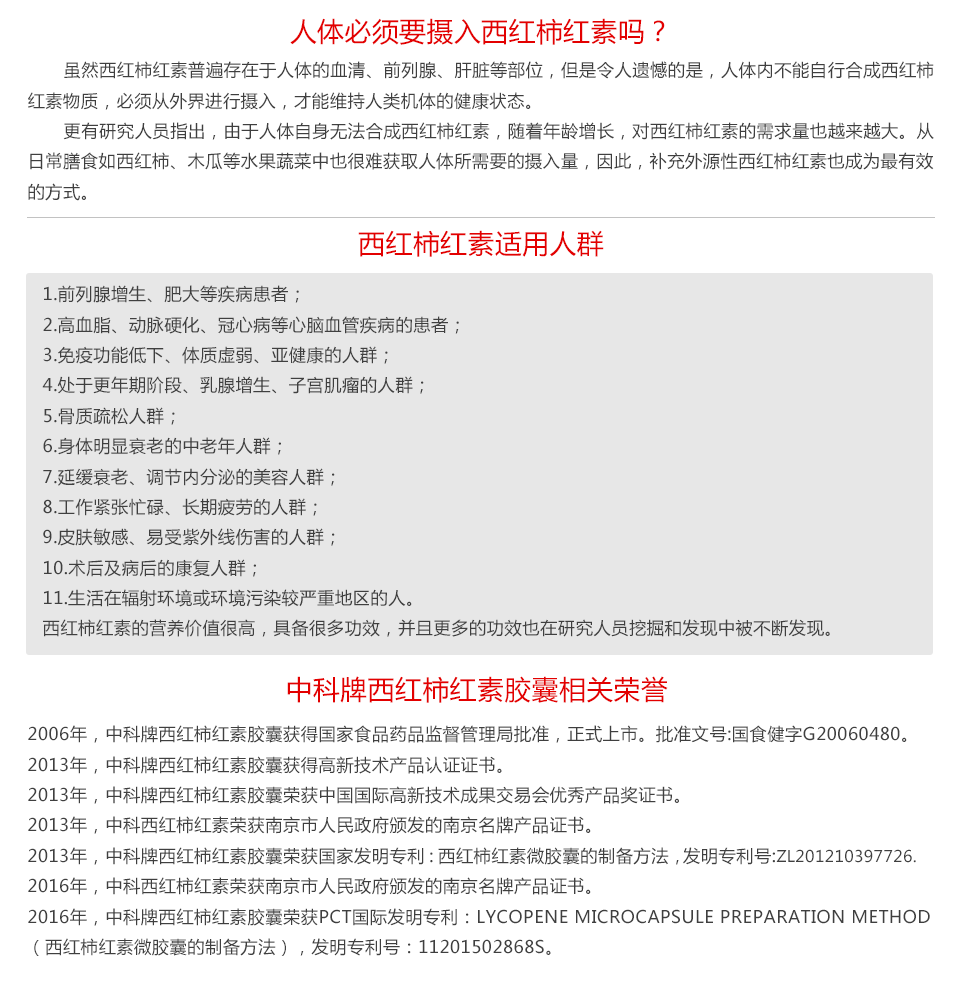 人体必须要摄入西红柿红素吗？

虽然西红柿红素普遍存在于人体的血清、前列腺、肝脏等部位，但是令人遗憾的是，人体内不能自行合成西红柿红素物质，必须从外界进行摄入，才能维持人类机体的健康状态。

更有研究人员指出，由于人体自身无法合成西红柿红素，随着年龄增长，对西红柿红素的需求量也越来越大。从日常膳食如西红柿、木瓜等水果蔬菜中也很难获取人体所需要的摄入量，因此，补充外源性西红柿红素也成为最有效的方式。

西红柿红素适用人群

1.前列腺增生、肥大等疾病患者；
2.高血脂、动脉硬化、冠心病等心脑血管疾病的患者；
3.免疫功能低下、体质虚弱、亚健康的人群；
4.处于更年期阶段、乳腺增生、子宫肌瘤的人群；
5.骨质疏松人群；
6.身体明显衰老的中老年人群；
7.延缓衰老、调节内分泌的美容人群；
8.工作紧张忙碌、长期疲劳的人群；
9.皮肤敏感、易受紫外线伤害的人群；
10.术后及病后的康复人群；
11.生活在辐射环境或环境污染较严重地区的人。
西红柿红素的营养价值很高，具备很多功效，并且更多的功效也在研究人员挖掘和发现中被不断发现。

中科牌西红柿红素胶囊相关荣誉

2006年，中科牌西红柿红素胶囊获得国家食品药品监督管理局批准，正式上市。批准文号:国食健字G20060480。
2013年，中科牌西红柿红素胶囊获得高新技术产品认证证书。
2013年，中科牌西红柿红素胶囊荣获中国国际高新技术成果交易会优秀产品奖证书。
2013年，中科西红柿红素荣获南京市人民政府颁发的南京名牌产品证书。
2013年，中科牌西红柿红素胶囊荣获国家发明专利：西红柿红素微胶囊的制备方法，发明专利号:ZL201210397726.
2016年，中科西红柿红素荣获南京市人民政府颁发的南京名牌产品证书。
2016年，中科牌西红柿红素胶囊荣获PCT国际发明专利：LYCOPENE MICROCAPSULE PREPARATION METHOD（西红柿红素微胶囊的制备方法），发明专利号：11201502868S。